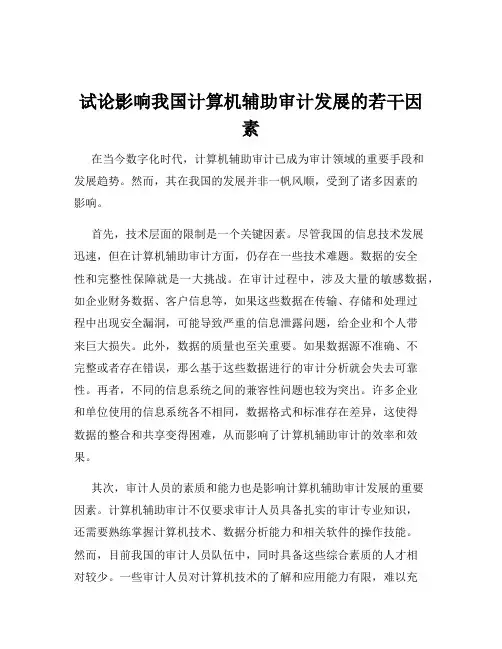 试论影响我国计算机辅助审计发展的若干因素

在当今数字化时代，计算机辅助审计已成为审计领域的重要手段和发展趋势。然而，其在我国的发展并非一帆风顺，受到了诸多因素的影响。

首先，技术层面的限制是一个关键因素。尽管我国的信息技术发展迅速，但在计算机辅助审计方面，仍存在一些技术难题。数据的安全性和完整性保障就是一大挑战。在审计过程中，涉及大量的敏感数据，如企业财务数据、客户信息等，如果这些数据在传输、存储和处理过程中出现安全漏洞，可能导致严重的信息泄露问题，给企业和个人带来巨大损失。此外，数据的质量也至关重要。如果数据源不准确、不完整或者存在错误，那么基于这些数据进行的审计分析就会失去可靠性。再者，不同的信息系统之间的兼容性问题也较为突出。许多企业和单位使用的信息系统各不相同，数据格式和标准存在差异，这使得数据的整合和共享变得困难，从而影响了计算机辅助审计的效率和效果。

其次，审计人员的素质和能力也是影响计算机辅助审计发展的重要因素。计算机辅助审计不仅要求审计人员具备扎实的审计专业知识，还需要熟练掌握计算机技术、数据分析能力和相关软件的操作技能。然而，目前我国的审计人员队伍中，同时具备这些综合素质的人才相对较少。一些审计人员对计算机技术的了解和应用能力有限，难以充